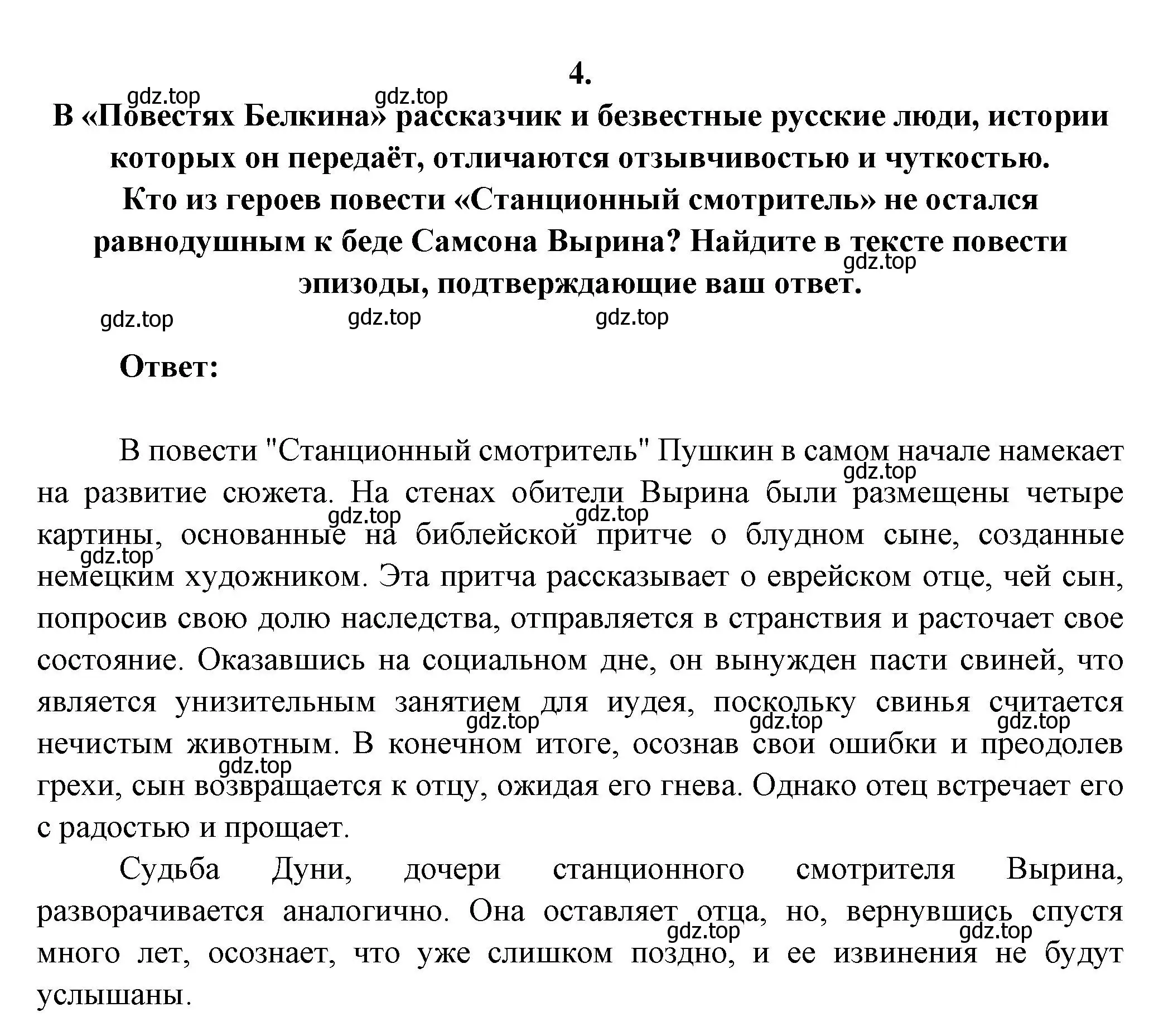 4.

gdz.top gdz.top

В «Повестях Белкина» рассказчик и безвестные русские люди, истории которых он передаёт, отличаются отзывчивостью и чуткостью. Кто из героев повести «Станционный смотритель» не остался равнодушным к беде Самсона Вырина? Найдите в тексте повести эпизоды, подтверждающие ваш ответ.

gdz.top

gdz.top gdz.top gdz.top

Ответ:

В повести "Станционный смотритель" Пушкин в самом начале намекает на развитие сюжета. На стенах обители Вырина были размещены четыре картины, основанные на библейской притче о блудном сыне, созданные немецким художником. Эта притча рассказывает о еврейском отце, чей сын, попросив свою долю наследства, отправляется в странствия и расточает свое состояние. Оказавшись на социальном дне, он вынужден пасти свиней, что является унизительным занятием для иудея, поскольку свинья считается нечистым животным. В конечном итоге, осознав свои ошибки и преодолев грехи, сын возвращается к отцу, ожидая его гнева. Однако отец встречает его с радостью и прощает.

gdz.top gdz.top gdz.top gdz.top gdz.top gdz.top gdz.top gdz.top

Судьба Дуни, дочери станционного смотрителя Вырина, разворачивается аналогично. Она оставляет отца, но, вернувшись спустя много лет, осознает, что уже слишком поздно, и ее извинения не будут услышаны.

gdz.top gdz.top